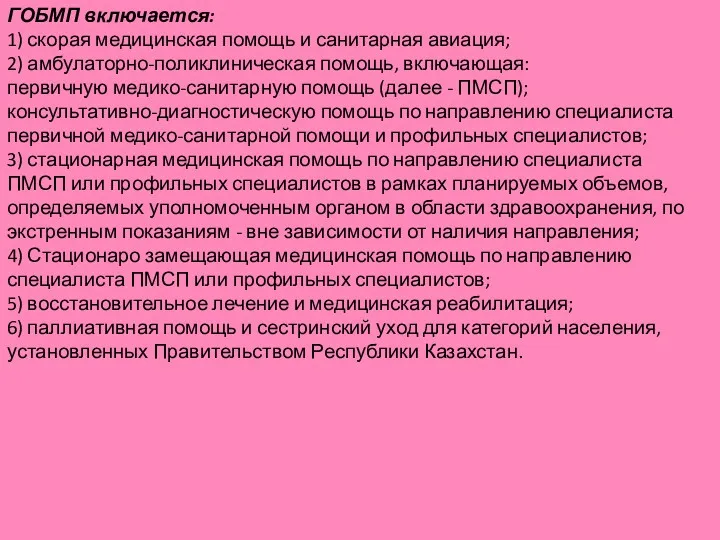 ГОБМП включается:
1) скорая медицинская помощь и санитарная авиация;
2) амбулаторно-поликлиническая помощь, включающая:
первичную медико-санитарную помощь (далее - ПМСП);
консультативно-диагностическую помощь по направлению специалиста первичной медико-санитарной помощи и профильных специалистов;
3) стационарная медицинская помощь по направлению специалиста ПМСП или профильных специалистов в рамках планируемых объемов, определяемых уполномоченным органом в области здравоохранения, по экстренным показаниям - вне зависимости от наличия направления;
4) Стационаро замещающая медицинская помощь по направлению специалиста ПМСП или профильных специалистов;
5) восстановительное лечение и медицинская реабилитация;
6) паллиативная помощь и сестринский уход для категорий населения, установленных Правительством Республики Казахстан.